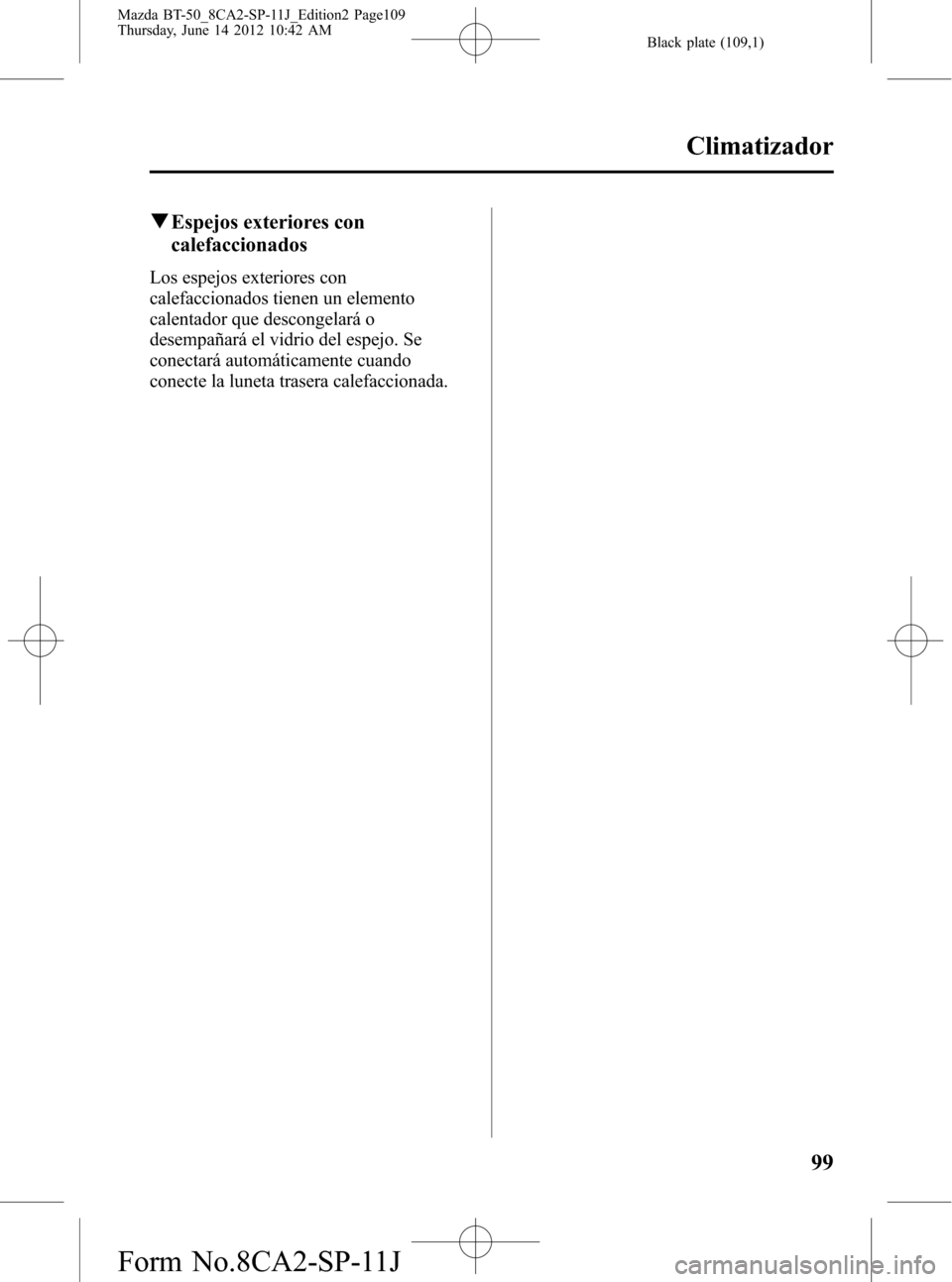 Mazda BT-50_8CA2-SP-11J_Edition2 Page109
Thursday, June 14 2012 10:42 AM

Black plate (109,1)

Climatizador

▼Espejos exteriores con calefaccionados

Los espejos exteriores con calefaccionados tienen un elemento calentador que descongelará o desempañará el vidrio del espejo. Se conectará automáticamente cuando conecte la luneta trasera calefaccionada.

99

Form No.8CA2-SP-11J

carmanualsonline.info